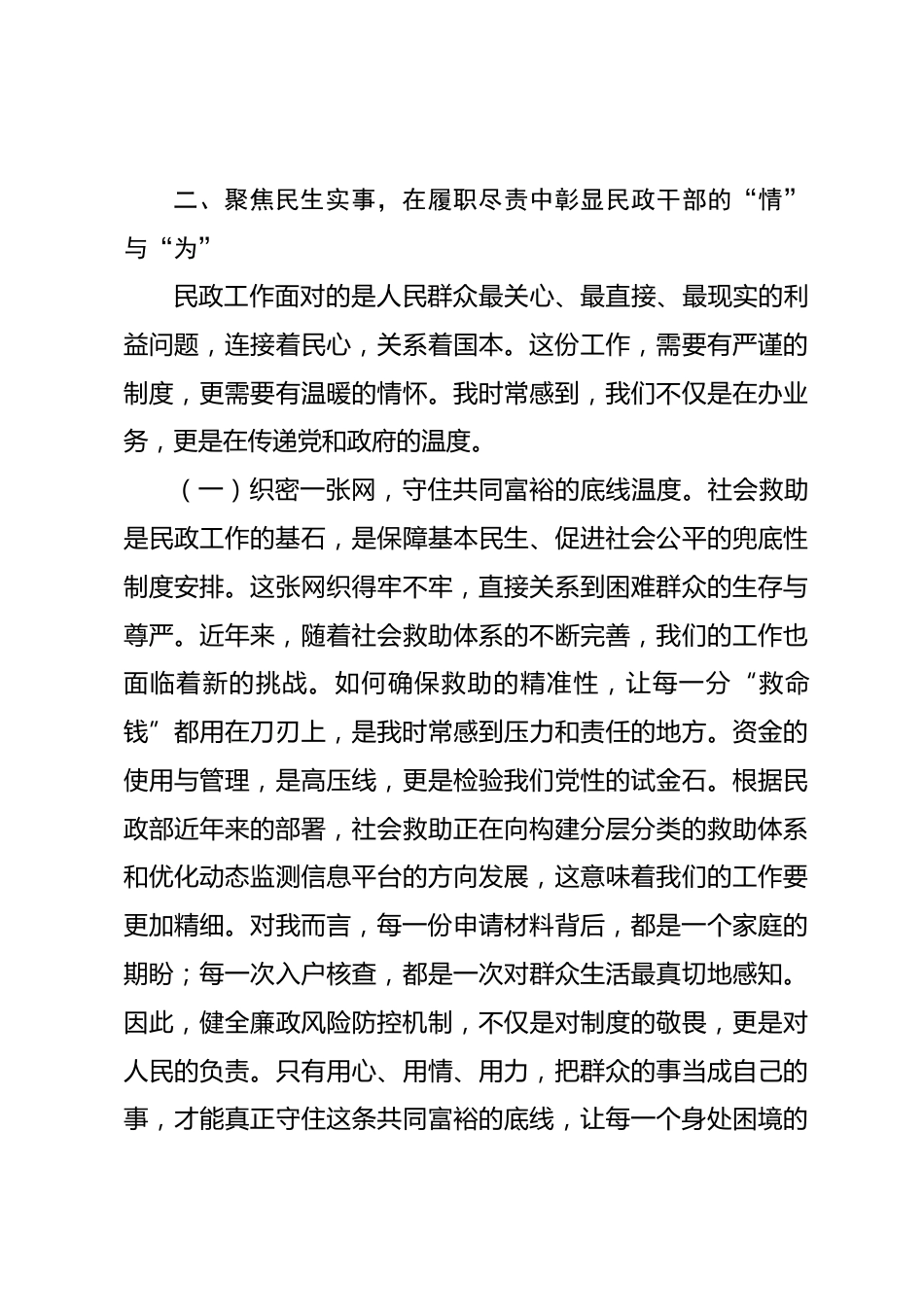 二、聚焦民生实事，在履职尽责中彰显民政干部的“情”与“为”

民政工作面对的是人民群众最关心、最直接、最现实的利益问题，连接着民心，关系着国本。这份工作，需要有严谨的制度，更需要有温暖的情怀。我时常感到，我们不仅是在办业务，更是在传递党和政府的温度。

（一）织密一张网，守住共同富裕的底线温度。社会救助是民政工作的基石，是保障基本民生、促进社会公平的兜底性制度安排。这张网织得牢不牢，直接关系到困难群众的生存与尊严。近年来，随着社会救助体系的不断完善，我们的工作也面临着新的挑战。如何确保救助的精准性，让每一分“救命钱”都用在刀刃上，是我时常感到压力和责任的地方。资金的使用与管理，是高压线，更是检验我们党性的试金石。根据民政部近年来的部署，社会救助正在向构建分层分类的救助体系和优化动态监测信息平台的方向发展，这意味着我们的工作要更加精细。对我而言，每一份申请材料背后，都是一个家庭的期盼；每一次入户核查，都是一次对群众生活最真切地感知。因此，健全廉政风险防控机制，不仅是对制度的敬畏，更是对人民的负责。只有用心、用情、用力，把群众的事当成自己的事，才能真正守住这条共同富裕的底线，让每一个身处困境的